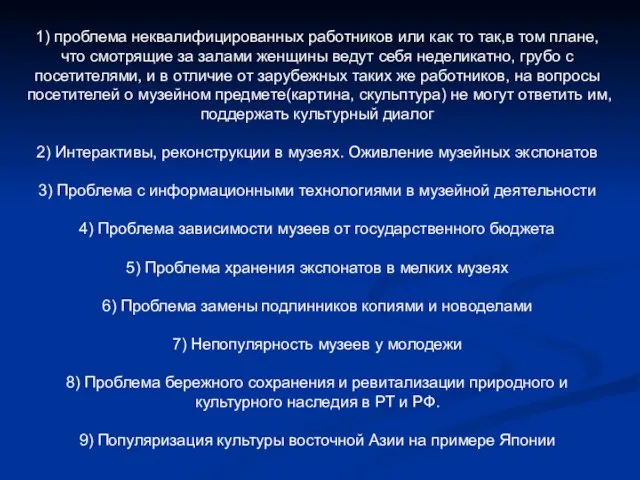 1) проблема неквалифицированных работников или как то так,в том плане, что смотрящие за залами женщины ведут себя неделикатно, грубо с посетителями, и в отличие от зарубежных таких же работников, на вопросы посетителей о музейном предмете(картина, скульптура) не могут ответить им, поддержать культурный диалог

2) Интерактивы, реконструкции в музеях. Оживление музейных экспонатов

3) Проблема с информационными технологиями в музейной деятельности

4) Проблема зависимости музеев от государственного бюджета

5) Проблема хранения экспонатов в мелких музеях

6) Проблема замены подлинников копиями и новоделами

7) Непопулярность музеев у молодежи

8) Проблема бережного сохранения и ревитализации природного и культурного наследия в РТ и РФ.

9) Популяризация культуры восточной Азии на примере Японии